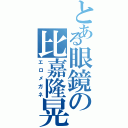 とある眼鏡の比嘉隆晃
エロメガネ